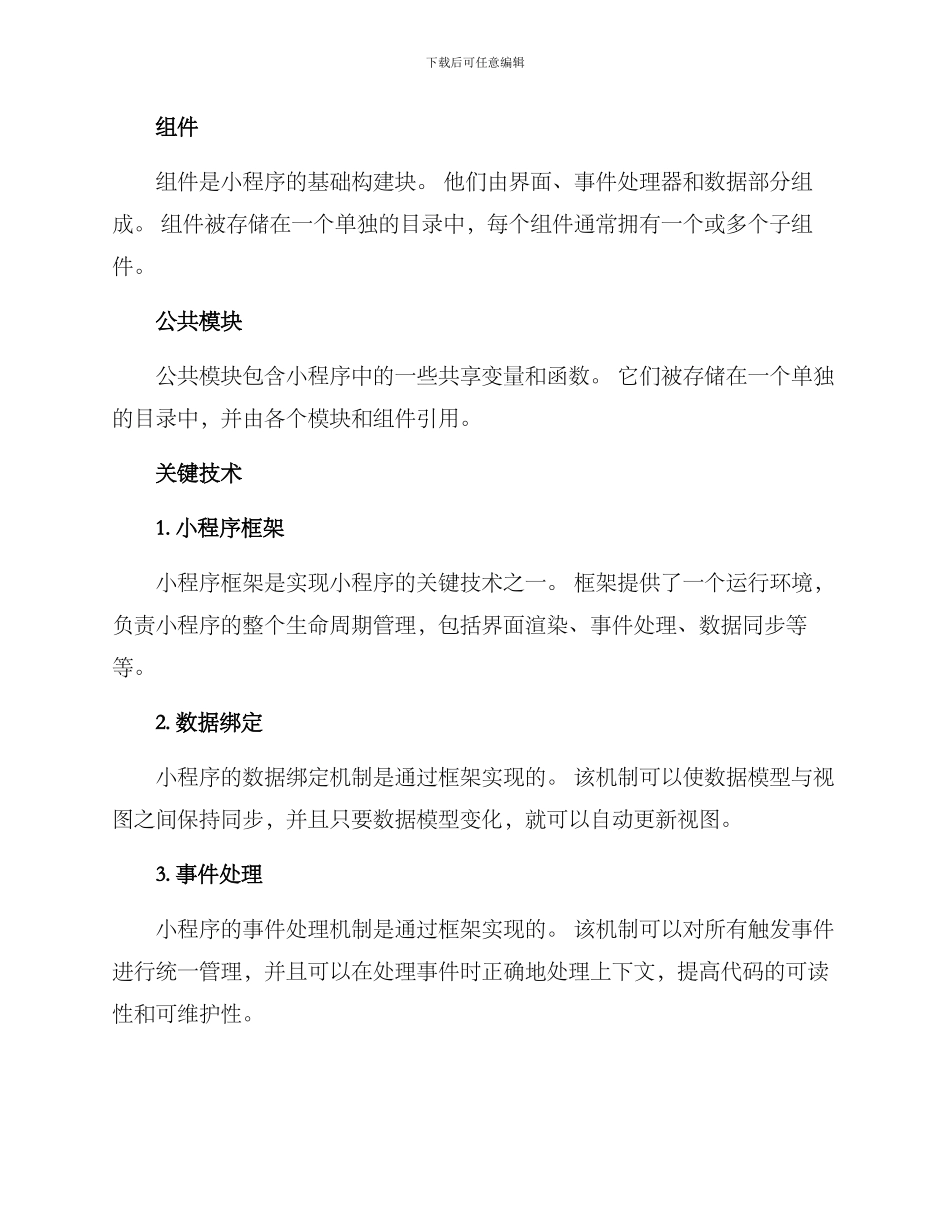 下载后可任意编辑

组件

组件是小程序的基础构建块。 他们由界面、事件处理器和数据部分组成。 组件被存储在一个单独的目录中，每个组件通常拥有一个或多个子组件。

公共模块

公共模块包含小程序中的一些共享变量和函数。 它们被存储在一个单独的目录中，并由各个模块和组件引用。

关键技术

1. 小程序框架

小程序框架是实现小程序的关键技术之一。 框架提供了一个运行环境，负责小程序的整个生命周期管理，包括界面渲染、事件处理、数据同步等等。

2. 数据绑定

小程序的数据绑定机制是通过框架实现的。 该机制可以使数据模型与视图之间保持同步，并且只要数据模型变化，就可以自动更新视图。

3. 事件处理

小程序的事件处理机制是通过框架实现的。 该机制可以对所有触发事件进行统一管理，并且可以在处理事件时正确地处理上下文，提高代码的可读性和可维护性。